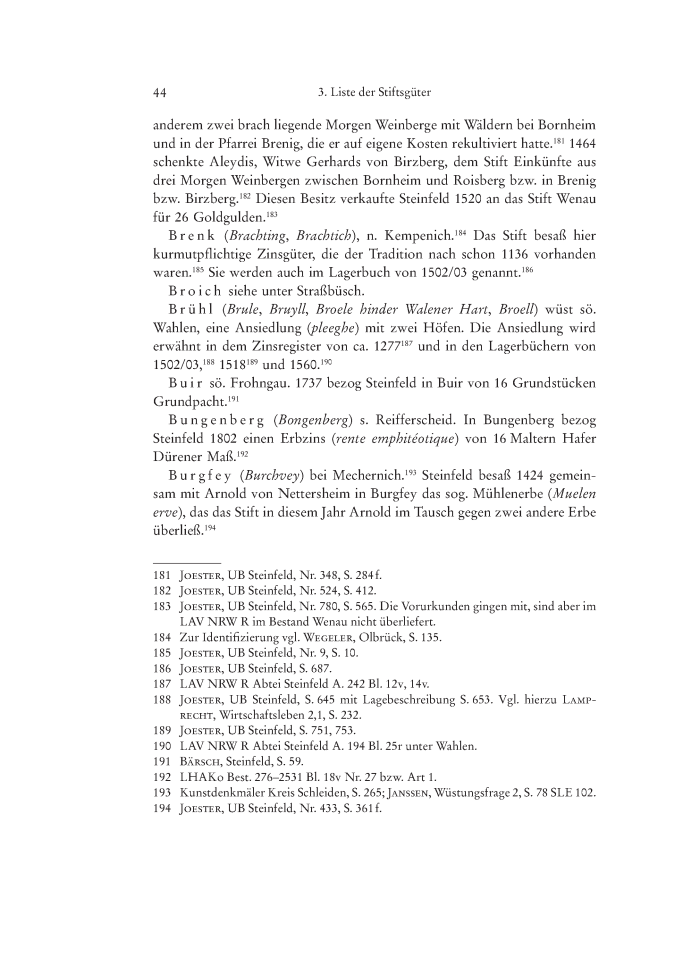 44 3. Liste der Stiftsgüter

anderem zwei brach liegende Morgen Weinberge mit Wäldern bei Bornheim und in der Pfarrei Brenig, die er auf eigene Kosten rekultiviert hatte.$^{181}$ 1464 schenkte Aleydis, Witwe Gerhards von Birzberg, dem Stift Einkünfte aus drei Morgen Weinbergen zwischen Bornheim und Roisberg bzw. in Brenig bzw. Birzberg.$^{182}$ Diesen Besitz verkaufte Steinfeld 1520 an das Stift Wenau für 26 Goldgulden.$^{183}$

Brenk (Brachting, Brachtich), n. Kempenich.$^{184}$ Das Stift besaß hier kurmutpflichtige Zinsgüter, die der Tradition nach schon 1136 vorhanden waren.$^{185}$ Sie werden auch im Lagerbuch von 1502/03 genannt.$^{186}$

Broich siehe unter Straßbüsch.

Brühl (Brule, Bruyll, Broele hinder Walener Hart, Broell) wüst sö. Wahlen, eine Ansiedlung (pleeghe) mit zwei Höfen. Die Ansiedlung wird erwähnt in dem Zinsregister von ca. 1277$^{187}$ und in den Lagerbüchern von 1502/03,$^{188}$ 1518$^{189}$ und 1560.$^{190}$

Buir sö. Frohngau. 1737 bezog Steinfeld in Buir von 16 Grundstücken Grundpacht.$^{191}$

Bungenberg (Bongenberg) s. Reifferscheid. In Bungenberg bezog Steinfeld 1802 einen Erbzins (rente emphitéotique) von 16 Maltern Hafer Dürener Maß.$^{192}$

Burgfey (Burchvey) bei Mechernich.$^{193}$ Steinfeld besaß 1424 gemeinsam mit Arnold von Nettersheim in Burgfey das sog. Mühlenerbe (Muelen erve), das das Stift in diesem Jahr Arnold im Tausch gegen zwei andere Erbe überließ.$^{194}$

181 Joester, UB Steinfeld, Nr. 348, S. 284 f.
182 Joester, UB Steinfeld, Nr. 524, S. 412.
183 Joester, UB Steinfeld, Nr. 780, S. 565. Die Vorurkunden gingen mit, sind aber im LAV NRW R im Bestand Wenau nicht überliefert.
184 Zur Identifizierung vgl. Wegeler, Olbrück, S. 135.
185 Joester, UB Steinfeld, Nr. 9, S. 10.
186 Joester, UB Steinfeld, S. 687.
187 LAV NRW R Abtei Steinfeld A. 242 Bl. 12v, 14v.
188 Joester, UB Steinfeld, S. 645 mit Lagebeschreibung S. 653. Vgl. hierzu Lamprecht, Wirtschaftsleben 2,1, S. 232.
189 Joester, UB Steinfeld, S. 751, 753.
190 LAV NRW R Abtei Steinfeld A. 194 Bl. 25r unter Wahlen.
191 Bärsch, Steinfeld, S. 59.
192 LHAKo Best. 276–2531 Bl. 18v Nr. 27 bzw. Art 1.
193 Kunstdenkmäler Kreis Schleiden, S. 265; Janssen, Wüstungsfrage 2, S. 78 SLE 102.
194 Joester, UB Steinfeld, Nr. 433, S. 361 f.